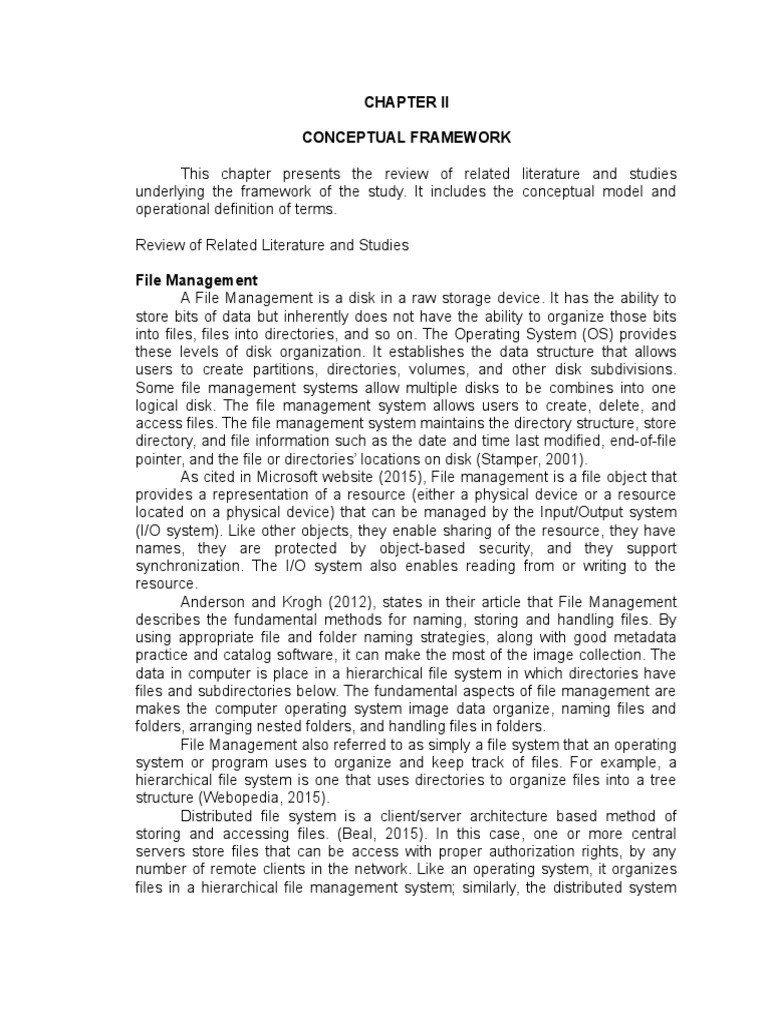 CHAPTER II

CONCEPTUAL FRAMEWORK

This chapter presents the review of related literature and studies underlying the framework of the study. It includes the conceptual model and operational definition of terms.

Review of Related Literature and Studies

File Management

A File Management is a disk in a raw storage device. It has the ability to store bits of data but inherently does not have the ability to organize those bits into files, files into directories, and so on. The Operating System (OS) provides these levels of disk organization. It establishes the data structure that allows users to create partitions, directories, volumes, and other disk subdivisions. Some file management systems allow multiple disks to be combines into one logical disk. The file management system allows users to create, delete, and access files. The file management system maintains the directory structure, store directory, and file information such as the date and time last modified, end-of-file pointer, and the file or directories' locations on disk (Stamper, 2001).

As cited in Microsoft website (2015), File management is a file object that provides a representation of a resource (either a physical device or a resource located on a physical device) that can be managed by the Input/Output system (I/O system). Like other objects, they enable sharing of the resource, they have names, they are protected by object-based security, and they support synchronization. The I/O system also enables reading from or writing to the resource.

Anderson and Krogh (2012), states in their article that File Management describes the fundamental methods for naming, storing and handling files. By using appropriate file and folder naming strategies, along with good metadata practice and catalog software, it can make the most of the image collection. The data in computer is place in a hierarchical file system in which directories have files and subdirectories below. The fundamental aspects of file management are makes the computer operating system image data organize, naming files and folders, arranging nested folders, and handling files in folders.

File Management also referred to as simply a file system that an operating system or program uses to organize and keep track of files. For example, a hierarchical file system is one that uses directories to organize files into a tree structure (Webopedia, 2015).

Distributed file system is a client/server architecture based method of storing and accessing files. (Beal, 2015). In this case, one or more central servers store files that can be access with proper authorization rights, by any number of remote clients in the network. Like an operating system, it organizes files in a hierarchical file management system; similarly, the distributed system